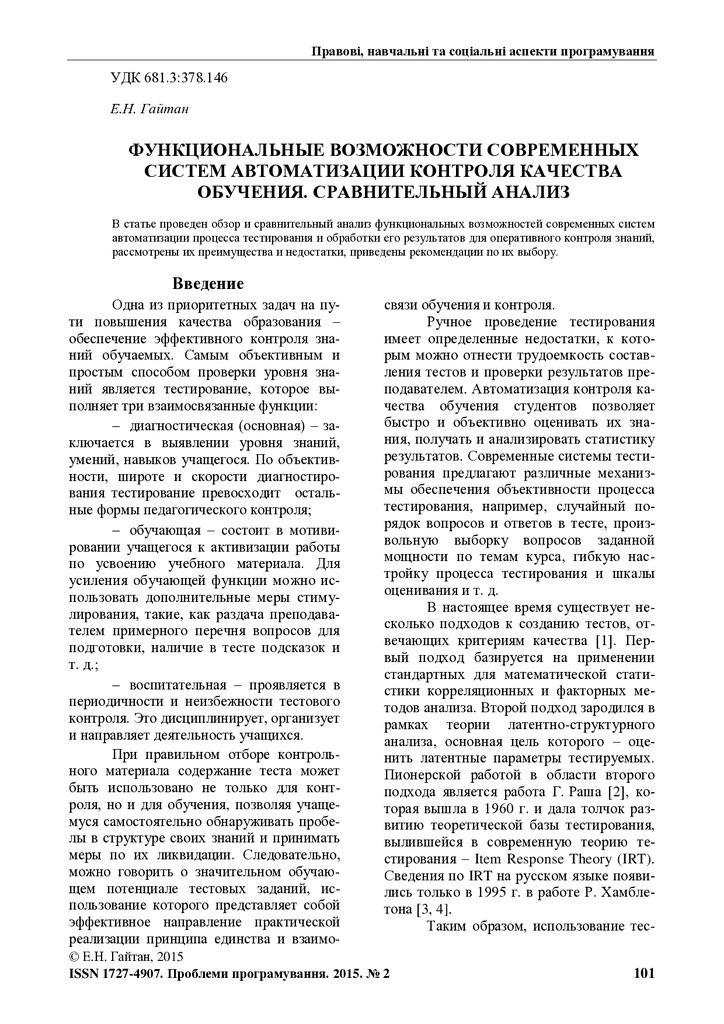 Правові, навчальні та соціальні аспекти програмування

УДК 681.3:378.146

Е.Н. Гайтан

ФУНКЦИОНАЛЬНЫЕ ВОЗМОЖНОСТИ СОВРЕМЕННЫХ СИСТЕМ АВТОМАТИЗАЦИИ КОНТРОЛЯ КАЧЕСТВА ОБУЧЕНИЯ. СРАВНИТЕЛЬНЫЙ АНАЛИЗ

В статье проведен обзор и сравнительный анализ функциональных возможностей современных систем автоматизации процесса тестирования и обработки его результатов для оперативного контроля знаний, рассмотрены их преимущества и недостатки, приведены рекомендации по их выбору.

Введение

Одна из приоритетных задач на пути повышения качества образования – обеспечение эффективного контроля знаний обучаемых. Самым объективным и простым способом проверки уровня знаний является тестирование, которое выполняет три взаимосвязанные функции:

– диагностическая (основная) – заключается в выявлении уровня знаний, умений, навыков учащегося. По объективности, широте и скорости диагностирования тестирование превосходит остальные формы педагогического контроля;

– обучающая – состоит в мотивировании учащегося к активизации работы по усвоению учебного материала. Для усиления обучающей функции можно использовать дополнительные меры стимулирования, такие, как раздача преподавателем примерного перечня вопросов для подготовки, наличие в тесте подсказок и т. д.;

– воспитательная – проявляется в периодичности и неизбежности тестового контроля. Это дисциплинирует, организует и направляет деятельность учащихся.

При правильном отборе контрольного материала содержание теста может быть использовано не только для контроля, но и для обучения, позволяя учащемуся самостоятельно обнаруживать пробелы в структуре своих знаний и принимать меры по их ликвидации. Следовательно, можно говорить о значительном обучающем потенциале тестовых заданий, использование которого представляет собой эффективное направление практической реализации принципа единства и взаимосвязи обучения и контроля.

Ручное проведение тестирования имеет определенные недостатки, к которым можно отнести трудоемкость составления тестов и проверки результатов преподавателем. Автоматизация контроля качества обучения студентов позволяет быстро и объективно оценивать их знания, получать и анализировать статистику результатов. Современные системы тестирования предлагают различные механизмы обеспечения объективности процесса тестирования, например, случайный порядок вопросов и ответов в тесте, произвольную выборку вопросов заданной мощности по темам курса, гибкую настройку процесса тестирования и шкалы оценивания и т. д.

В настоящее время существует несколько подходов к созданию тестов, отвечающих критериям качества [1]. Первый подход базируется на применении стандартных для математической статистики корреляционных и факторных методов анализа. Второй подход зародился в рамках теории латентно-структурного анализа, основная цель которого – оценить латентные параметры тестируемых. Пионерской работой в области второго подхода является работа Г. Раша [2], которая вышла в 1960 г. и дала толчок развитию теоретической базы тестирования, вылившейся в современную теорию тестирования – Item Response Theory (IRT). Сведения по IRT на русском языке появились только в 1995 г. в работе Р. Хамблетона [3, 4].

Таким образом, использование тес-

© Е.Н. Гайтан, 2015
ISSN 1727-4907. Проблеми програмування. 2015. № 2    101